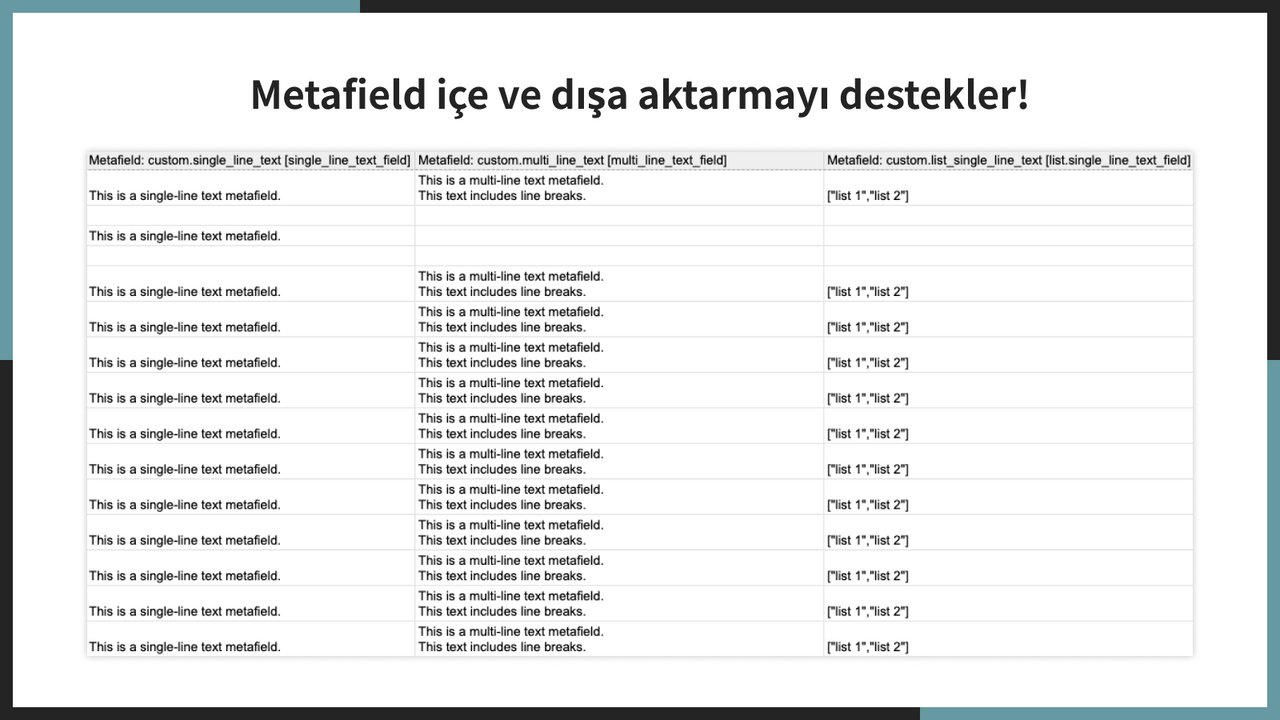 Metafield içe ve dışa aktarmayı destekler!

| Metafield: custom.single_line_text [single_line_text_field] | Metafield: custom.multi_line_text [multi_line_text_field] | Metafield: custom.list_single_line_text [list.single_line_text_field] |
|---|---|---|
| This is a single-line text metafield. | This is a multi-line text metafield. This text includes line breaks. | ["list 1","list 2"] |
| | | |
| This is a single-line text metafield. | | |
| | | |
| This is a single-line text metafield. | This is a multi-line text metafield. This text includes line breaks. | ["list 1","list 2"] |
| This is a single-line text metafield. | This is a multi-line text metafield. This text includes line breaks. | ["list 1","list 2"] |
| This is a single-line text metafield. | This is a multi-line text metafield. This text includes line breaks. | ["list 1","list 2"] |
| This is a single-line text metafield. | This is a multi-line text metafield. This text includes line breaks. | ["list 1","list 2"] |
| This is a single-line text metafield. | This is a multi-line text metafield. This text includes line breaks. | ["list 1","list 2"] |
| This is a single-line text metafield. | This is a multi-line text metafield. This text includes line breaks. | ["list 1","list 2"] |
| This is a single-line text metafield. | This is a multi-line text metafield. This text includes line breaks. | ["list 1","list 2"] |
| This is a single-line text metafield. | This is a multi-line text metafield. This text includes line breaks. | ["list 1","list 2"] |
| This is a single-line text metafield. | This is a multi-line text metafield. This text includes line breaks. | ["list 1","list 2"] |
| This is a single-line text metafield. | This is a multi-line text metafield. This text includes line breaks. | ["list 1","list 2"] |
| This is a single-line text metafield. | This is a multi-line text metafield. This text includes line breaks. | ["list 1","list 2"] |